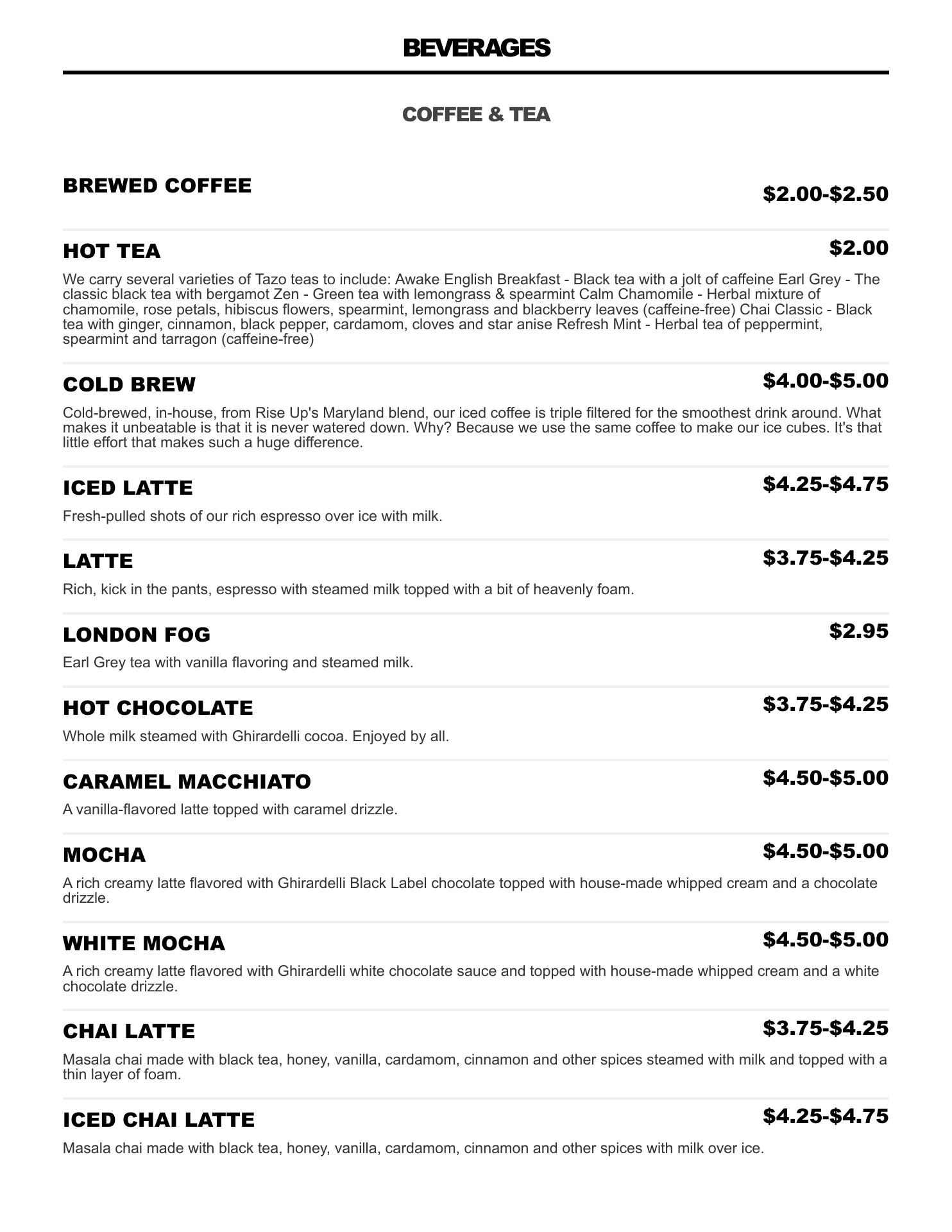 BEVERAGES

COFFEE & TEA

BREWED COFFEE $2.00-$2.50

HOT TEA $2.00

We carry several varieties of Tazo teas to include: Awake English Breakfast - Black tea with a jolt of caffeine Earl Grey - The classic black tea with bergamot Zen - Green tea with lemongrass & spearmint Calm Chamomile - Herbal mixture of chamomile, rose petals, hibiscus flowers, spearmint, lemongrass and blackberry leaves (caffeine-free) Chai Classic - Black tea with ginger, cinnamon, black pepper, cardamom, cloves and star anise Refresh Mint - Herbal tea of peppermint, spearmint and tarragon (caffeine-free)

COLD BREW $4.00-$5.00

Cold-brewed, in-house, from Rise Up's Maryland blend, our iced coffee is triple filtered for the smoothest drink around. What makes it unbeatable is that it is never watered down. Why? Because we use the same coffee to make our ice cubes. It's that little effort that makes such a huge difference.

ICED LATTE $4.25-$4.75

Fresh-pulled shots of our rich espresso over ice with milk.

LATTE $3.75-$4.25

Rich, kick in the pants, espresso with steamed milk topped with a bit of heavenly foam.

LONDON FOG $2.95

Earl Grey tea with vanilla flavoring and steamed milk.

HOT CHOCOLATE $3.75-$4.25

Whole milk steamed with Ghirardelli cocoa. Enjoyed by all.

CARAMEL MACCHIATO $4.50-$5.00

A vanilla-flavored latte topped with caramel drizzle.

MOCHA $4.50-$5.00

A rich creamy latte flavored with Ghirardelli Black Label chocolate topped with house-made whipped cream and a chocolate drizzle.

WHITE MOCHA $4.50-$5.00

A rich creamy latte flavored with Ghirardelli white chocolate sauce and topped with house-made whipped cream and a white chocolate drizzle.

CHAI LATTE $3.75-$4.25

Masala chai made with black tea, honey, vanilla, cardamom, cinnamon and other spices steamed with milk and topped with a thin layer of foam.

ICED CHAI LATTE $4.25-$4.75

Masala chai made with black tea, honey, vanilla, cardamom, cinnamon and other spices with milk over ice.